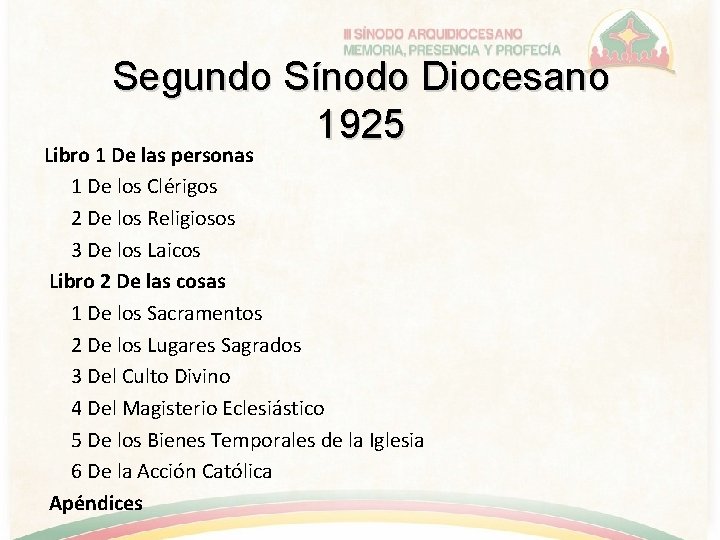 III SÍNODO ARQUIDIOCESANO
MEMORIA, PRESENCIA Y PROFECÍA

Segundo Sínodo Diocesano 1925

Libro 1 De las personas
1 De los Clérigos
2 De los Religiosos
3 De los Laicos
Libro 2 De las cosas
1 De los Sacramentos
2 De los Lugares Sagrados
3 Del Culto Divino
4 Del Magisterio Eclesiástico
5 De los Bienes Temporales de la Iglesia
6 De la Acción Católica
Apéndices